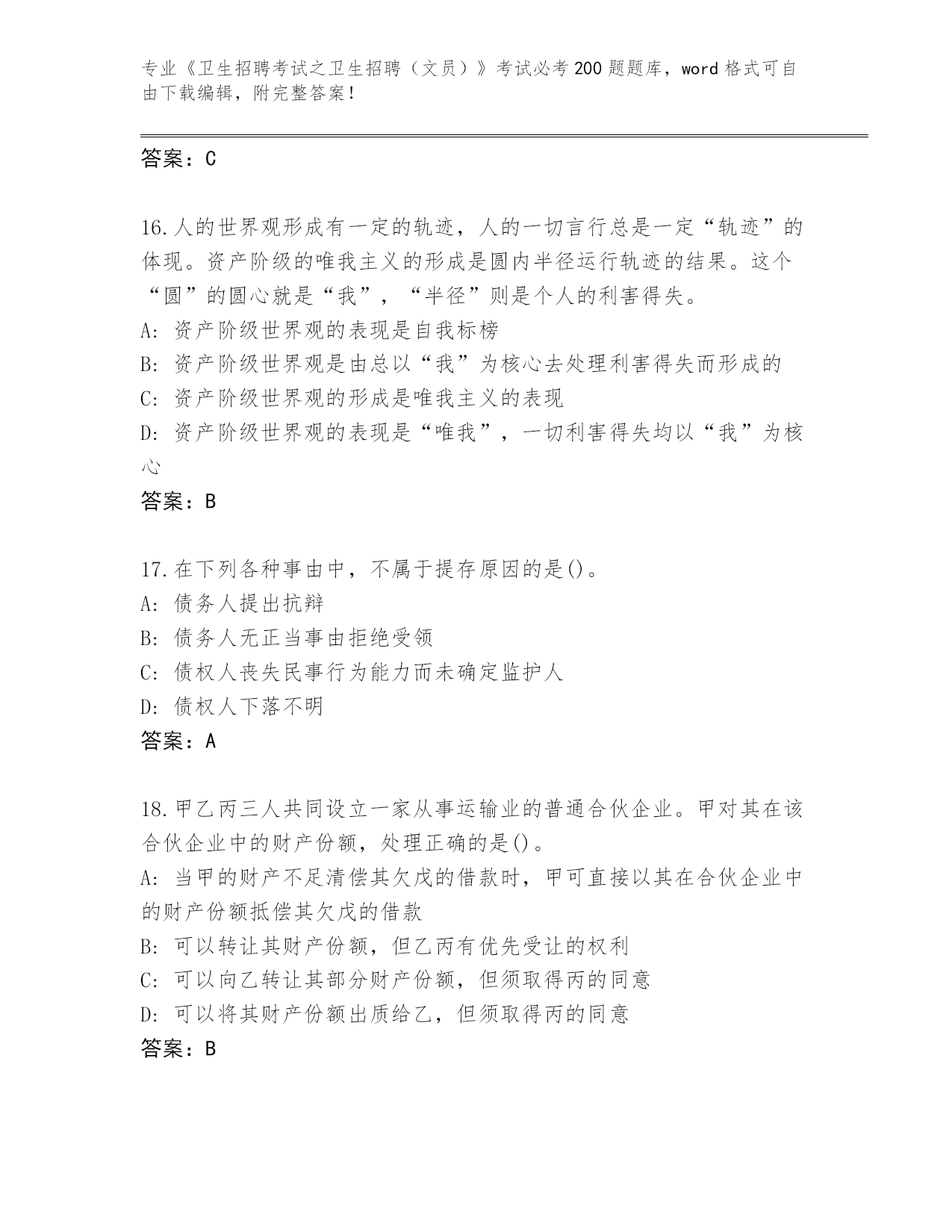 专业《卫生招聘考试之卫生招聘（文员）》考试必考200题题库，word格式可自由下载编辑，附完整答案！

答案：C

16.人的世界观形成有一定的轨迹，人的一切言行总是一定“轨迹”的体现。资产阶级的唯我主义的形成是圆内半径运行轨迹的结果。这个“圆”的圆心就是“我”，“半径”则是个人的利害得失。
A: 资产阶级世界观的表现是自我标榜
B: 资产阶级世界观是由总以“我”为核心去处理利害得失而形成的
C: 资产阶级世界观的形成是唯我主义的表现
D: 资产阶级世界观的表现是“唯我”，一切利害得失均以“我”为核心
答案：B

17.在下列各种事由中，不属于提存原因的是()。
A: 债务人提出抗辩
B: 债务人无正当事由拒绝受领
C: 债权人丧失民事行为能力而未确定监护人
D: 债权人下落不明
答案：A

18.甲乙丙三人共同设立一家从事运输业的普通合伙企业。甲对其在该合伙企业中的财产份额，处理正确的是()。
A: 当甲的财产不足清偿其欠戊的借款时，甲可直接以其在合伙企业中的财产份额抵偿其欠戊的借款
B: 可以转让其财产份额，但乙丙有优先受让的权利
C: 可以向乙转让其部分财产份额，但须取得丙的同意
D: 可以将其财产份额出质给乙，但须取得丙的同意
答案：B